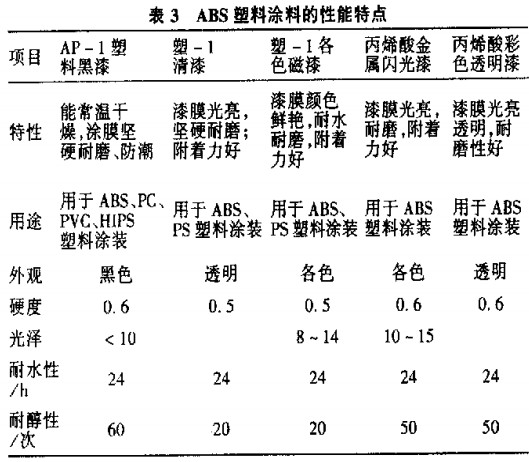 表 3　ABS 塑料涂料的性能特点

| 项目 | AP－1 塑料黑漆 | 塑－1 清漆 | 塑－1 各色磁漆 | 丙烯酸金属闪光漆 | 丙烯酸彩色透明漆 |
|---|---|---|---|---|---|
| 特性 | 能常温干燥，涂膜坚硬耐磨、防潮 | 漆膜光亮，坚硬耐磨；附着力好 | 漆膜颜色鲜艳，耐水耐磨，附着力好 | 漆膜光亮，耐磨，附着力好 | 漆膜光亮透明，耐磨性好 |
| 用途 | 用于 ABS、PC、PVC、HIPS 塑料涂装 | 用于 ABS、PS 塑料涂装 | 用于 ABS、PS 塑料涂装 | 用于 ABS 塑料涂装 | 用于 ABS 塑料涂装 |
| 外观 | 黑色 | 透明 | 各色 | 各色 | 透明 |
| 硬度 | 0.6 | 0.5 | 0.5 | 0.6 | 0.6 |
| 光泽 | < 10 | | 8 ~ 14 | 10 ~ 15 | |
| 耐水性 /h | 24 | 24 | 24 | 24 | 24 |
| 耐醇性 /次 | 60 | 20 | 20 | 50 | 50 |